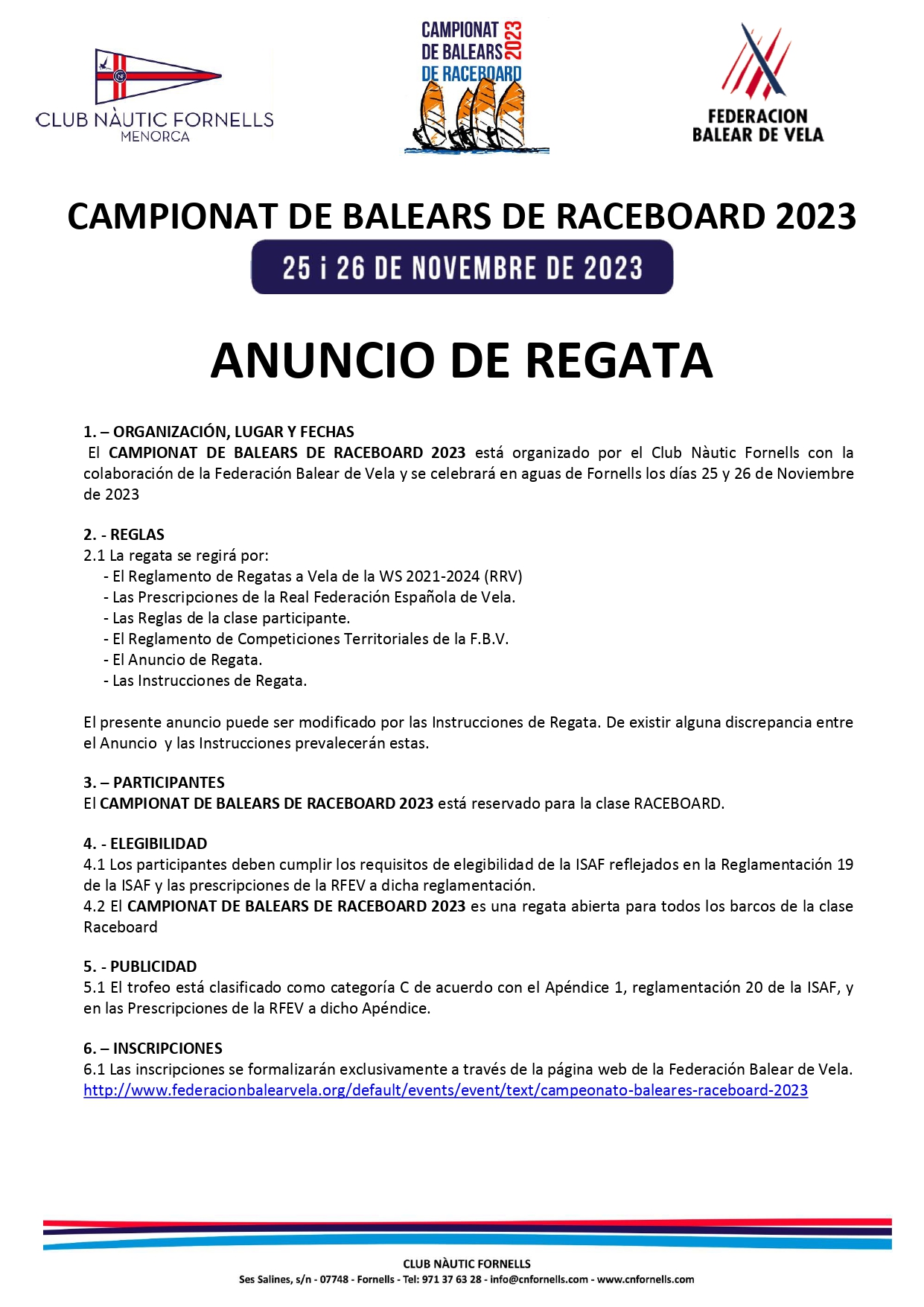 CLUB NÀUTIC FORNELLS
MENORCA

CAMPIONAT DE BALEARS DE RACEBOARD 2023

FEDERACION BALEAR DE VELA

CAMPIONAT DE BALEARS DE RACEBOARD 2023

25 i 26 DE NOVEMBRE DE 2023

ANUNCIO DE REGATA

1. – ORGANIZACIÓN, LUGAR Y FECHAS
El CAMPIONAT DE BALEARS DE RACEBOARD 2023 está organizado por el Club Nàutic Fornells con la colaboración de la Federación Balear de Vela y se celebrará en aguas de Fornells los días 25 y 26 de Noviembre de 2023

2. - REGLAS
2.1 La regata se regirá por:
- El Reglamento de Regatas a Vela de la WS 2021-2024 (RRV)
- Las Prescripciones de la Real Federación Española de Vela.
- Las Reglas de la clase participante.
- El Reglamento de Competiciones Territoriales de la F.B.V.
- El Anuncio de Regata.
- Las Instrucciones de Regata.

El presente anuncio puede ser modificado por las Instrucciones de Regata. De existir alguna discrepancia entre el Anuncio y las Instrucciones prevalecerán estas.

3. – PARTICIPANTES
El CAMPIONAT DE BALEARS DE RACEBOARD 2023 está reservado para la clase RACEBOARD.

4. - ELEGIBILIDAD
4.1 Los participantes deben cumplir los requisitos de elegibilidad de la ISAF reflejados en la Reglamentación 19 de la ISAF y las prescripciones de la RFEV a dicha reglamentación.
4.2 El CAMPIONAT DE BALEARS DE RACEBOARD 2023 es una regata abierta para todos los barcos de la clase Raceboard

5. - PUBLICIDAD
5.1 El trofeo está clasificado como categoría C de acuerdo con el Apéndice 1, reglamentación 20 de la ISAF, y en las Prescripciones de la RFEV a dicho Apéndice.

6. – INSCRIPCIONES
6.1 Las inscripciones se formalizarán exclusivamente a través de la página web de la Federación Balear de Vela.
http://www.federacionbalearvela.org/default/events/event/text/campeonato-baleares-raceboard-2023

CLUB NÀUTIC FORNELLS
Ses Salines, s/n - 07748 - Fornells - Tel: 971 37 63 28 - info@cnfornells.com - www.cnfornells.com